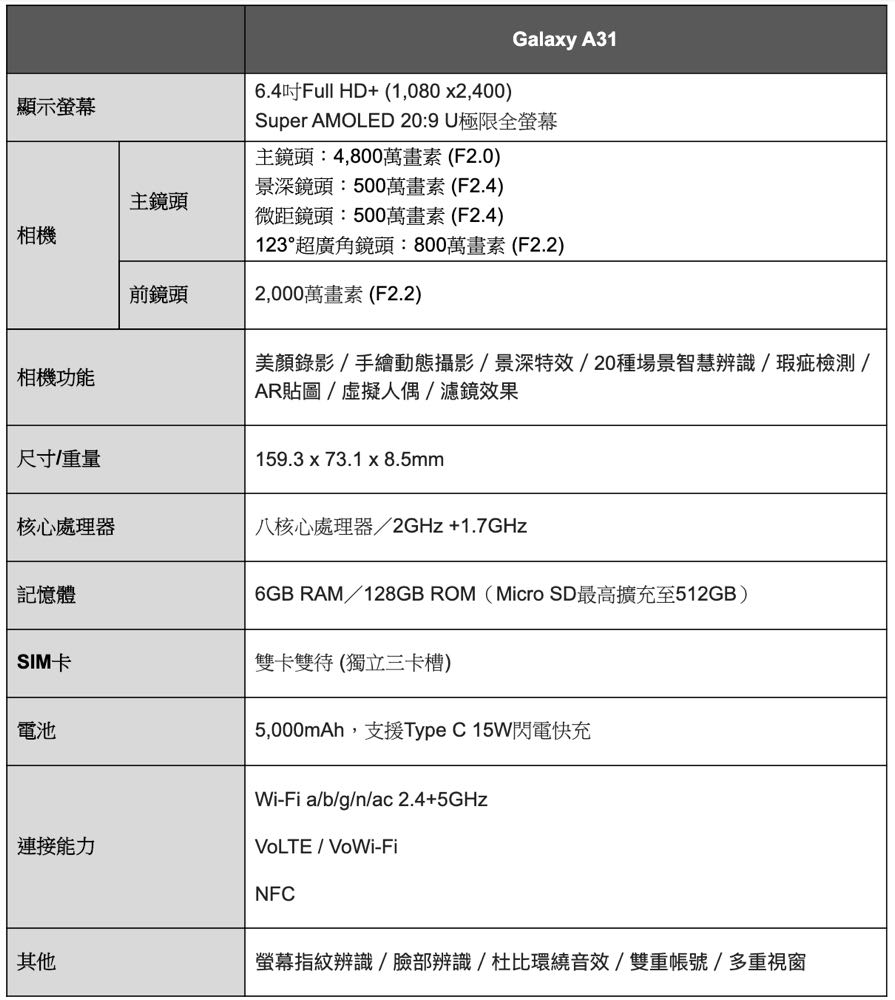 |  |  | Galaxy A31 |
|---|---|---|
| 顯示螢幕 |  | 6.4吋Full HD+ (1,080 x2,400) Super AMOLED 20:9 U極限全螢幕 |
| 相機 | 主鏡頭 | 主鏡頭：4,800萬畫素 (F2.0) 景深鏡頭：500萬畫素 (F2.4) 微距鏡頭：500萬畫素 (F2.4) 123°超廣角鏡頭：800萬畫素 (F2.2) |
|  | 前鏡頭 | 2,000萬畫素 (F2.2) |
| 相機功能 |  | 美顏錄影 / 手繪動態攝影 / 景深特效 / 20種場景智慧辨識 / 瑕疵檢測 / AR貼圖 / 虛擬人偶 / 濾鏡效果 |
| 尺寸/重量 |  | 159.3 x 73.1 x 8.5mm |
| 核心處理器 |  | 八核心處理器／2GHz +1.7GHz |
| 記憶體 |  | 6GB RAM／128GB ROM（Micro SD最高擴充至512GB） |
| SIM卡 |  | 雙卡雙待 (獨立三卡槽) |
| 電池 |  | 5,000mAh，支援Type C 15W閃電快充 |
| 連接能力 |  | Wi-Fi a/b/g/n/ac 2.4+5GHz VoLTE / VoWi-Fi NFC |
| 其他 |  | 螢幕指紋辨識 / 臉部辨識 / 杜比環繞音效 / 雙重帳號 / 多重視窗 |